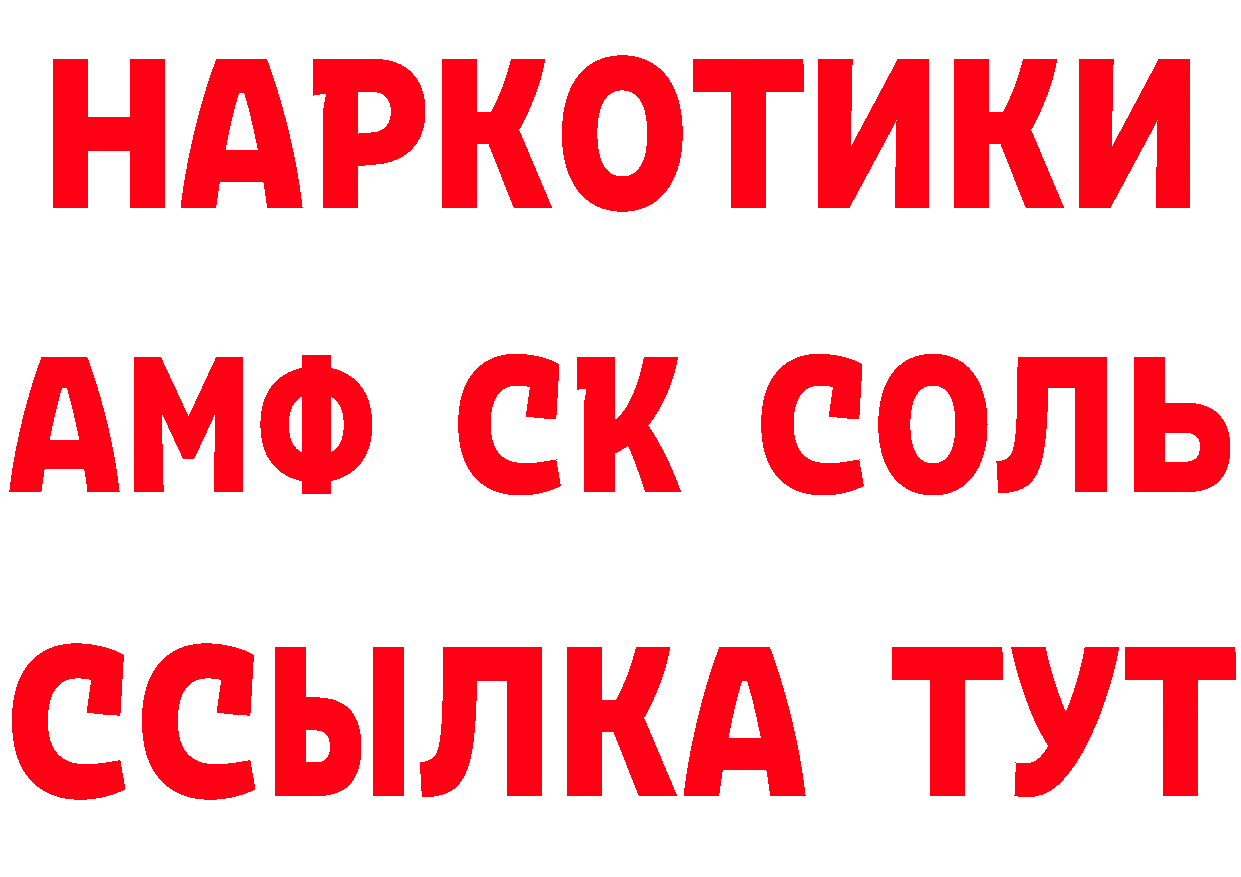 НАРКОТИКИ
АМФ СК СОЛЬ
ССЫЛКА ТУТ